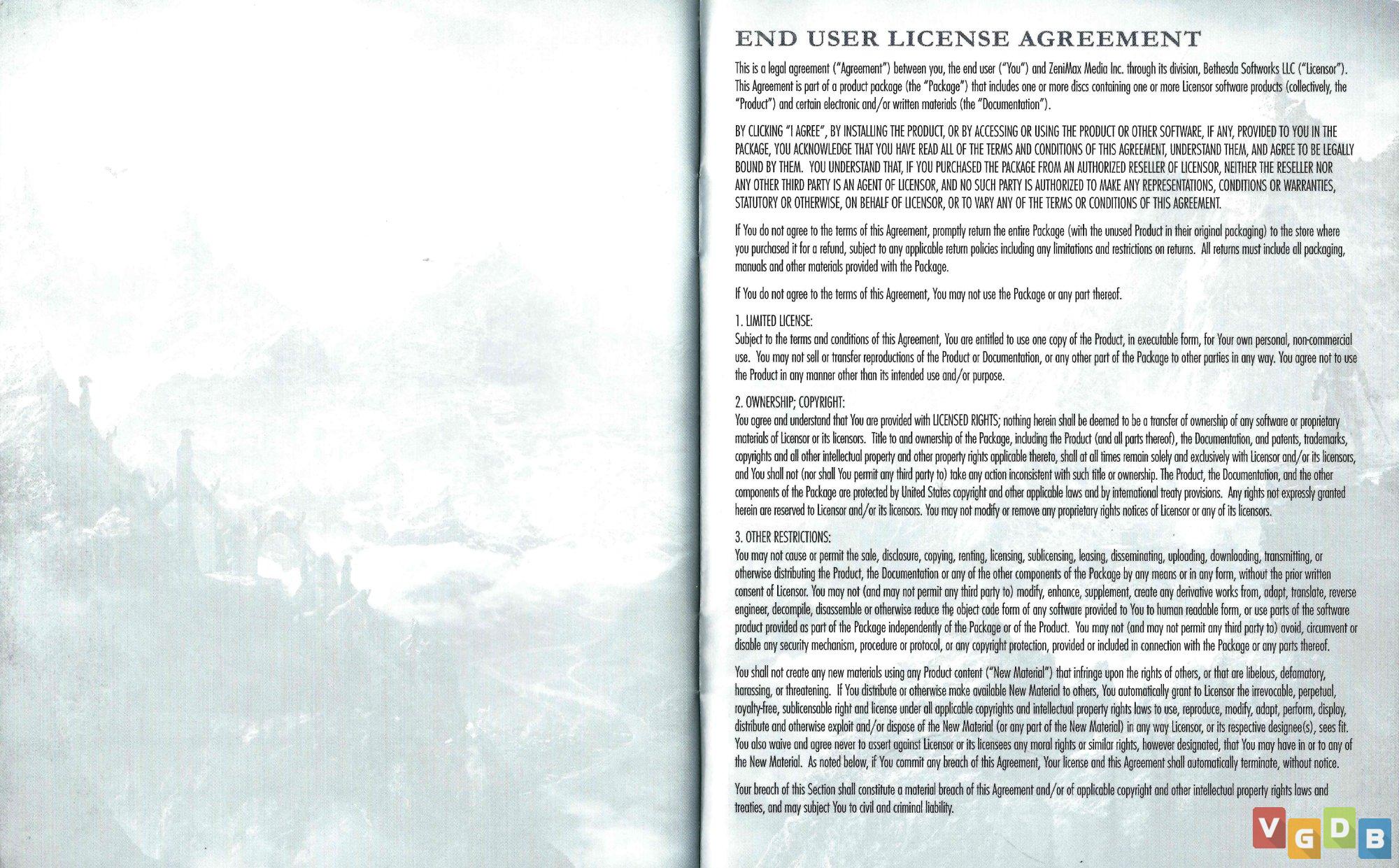 END USER LICENSE AGREEMENT

This is a legal agreement ("Agreement") between you, the end user ("You") and ZeniMax Media Inc. through its division, Bethesda Softworks LLC ("Licensor"). This Agreement is part of a product package (the "Package") that includes one or more discs containing one or more Licensor software products (collectively, the "Product") and certain electronic and/or written materials (the "Documentation").

BY CLICKING "I AGREE", BY INSTALLING THE PRODUCT, OR BY ACCESSING OR USING THE PRODUCT OR OTHER SOFTWARE, IF ANY, PROVIDED TO YOU IN THE PACKAGE, YOU ACKNOWLEDGE THAT YOU HAVE READ ALL OF THE TERMS AND CONDITIONS OF THIS AGREEMENT, UNDERSTAND THEM, AND AGREE TO BE LEGALLY BOUND BY THEM. YOU UNDERSTAND THAT, IF YOU PURCHASED THE PACKAGE FROM AN AUTHORIZED RESELLER OF LICENSOR, NEITHER THE RESELLER NOR ANY OTHER THIRD PARTY IS AN AGENT OF LICENSOR, AND NO SUCH PARTY IS AUTHORIZED TO MAKE ANY REPRESENTATIONS, CONDITIONS OR WARRANTIES, STATUTORY OR OTHERWISE, ON BEHALF OF LICENSOR, OR TO VARY ANY OF THE TERMS OR CONDITIONS OF THIS AGREEMENT.

If You do not agree to the terms of this Agreement, promptly return the entire Package (with the unused Product in their original packaging) to the store where you purchased it for a refund, subject to any applicable return policies including any limitations and restrictions on returns. All returns must include all packaging, manuals and other materials provided with the Package.

If You do not agree to the terms of this Agreement, You may not use the Package or any part thereof.

1. LIMITED LICENSE:
Subject to the terms and conditions of this Agreement, You are entitled to use one copy of the Product, in executable form, for Your own personal, non-commercial use. You may not sell or transfer reproductions of the Product or Documentation, or any other part of the Package to other parties in any way. You agree not to use the Product in any manner other than its intended use and/or purpose.

2. OWNERSHIP; COPYRIGHT:
You agree and understand that You are provided with LICENSED RIGHTS; nothing herein shall be deemed to be a transfer of ownership of any software or proprietary materials of Licensor or its licensors. Title to and ownership of the Package, including the Product (and all parts thereof), the Documentation, and patents, trademarks, copyrights and all other intellectual property and other property rights applicable thereto, shall at all times remain solely and exclusively with Licensor and/or its licensors, and You shall not (nor shall You permit any third party to) take any action inconsistent with such title or ownership. The Product, the Documentation, and the other components of the Package are protected by United States copyright and other applicable laws and by international treaty provisions. Any rights not expressly granted herein are reserved to Licensor and/or its licensors. You may not modify or remove any proprietary rights notices of Licensor or any of its licensors.

3. OTHER RESTRICTIONS:
You may not cause or permit the sale, disclosure, copying, renting, licensing, sublicensing, leasing, disseminating, uploading, downloading, transmitting, or otherwise distributing the Product, the Documentation or any of the other components of the Package by any means or in any form, without the prior written consent of Licensor. You may not (and may not permit any third party to) modify, enhance, supplement, create any derivative works from, adapt, translate, reverse engineer, decompile, disassemble or otherwise reduce the object code form of any software provided to You to human readable form, or use parts of the software product provided as part of the Package independently of the Package or of the Product. You may not (and may not permit any third party to) avoid, circumvent or disable any security mechanism, procedure or protocol, or any copyright protection, provided or included in connection with the Package or any parts thereof.

You shall not create any new materials using any Product content ("New Material") that infringe upon the rights of others, or that are libelous, defamatory, harassing, or threatening. If You distribute or otherwise make available New Material to others, You automatically grant to Licensor the irrevocable, perpetual, royalty-free, sublicensable right and license under all applicable copyrights and intellectual property rights laws to use, reproduce, modify, adapt, perform, display, distribute and otherwise exploit and/or dispose of the New Material (or any part of the New Material) in any way Licensor, or its respective designee(s), sees fit. You also waive and agree never to assert against Licensor or its licensees any moral rights or similar rights, however designated, that You may have in or to any of the New Material. As noted below, if You commit any breach of this Agreement, Your license and this Agreement shall automatically terminate, without notice.

Your breach of this Section shall constitute a material breach of this Agreement and/or of applicable copyright and other intellectual property rights laws and treaties, and may subject You to civil and criminal liability.

VGDB